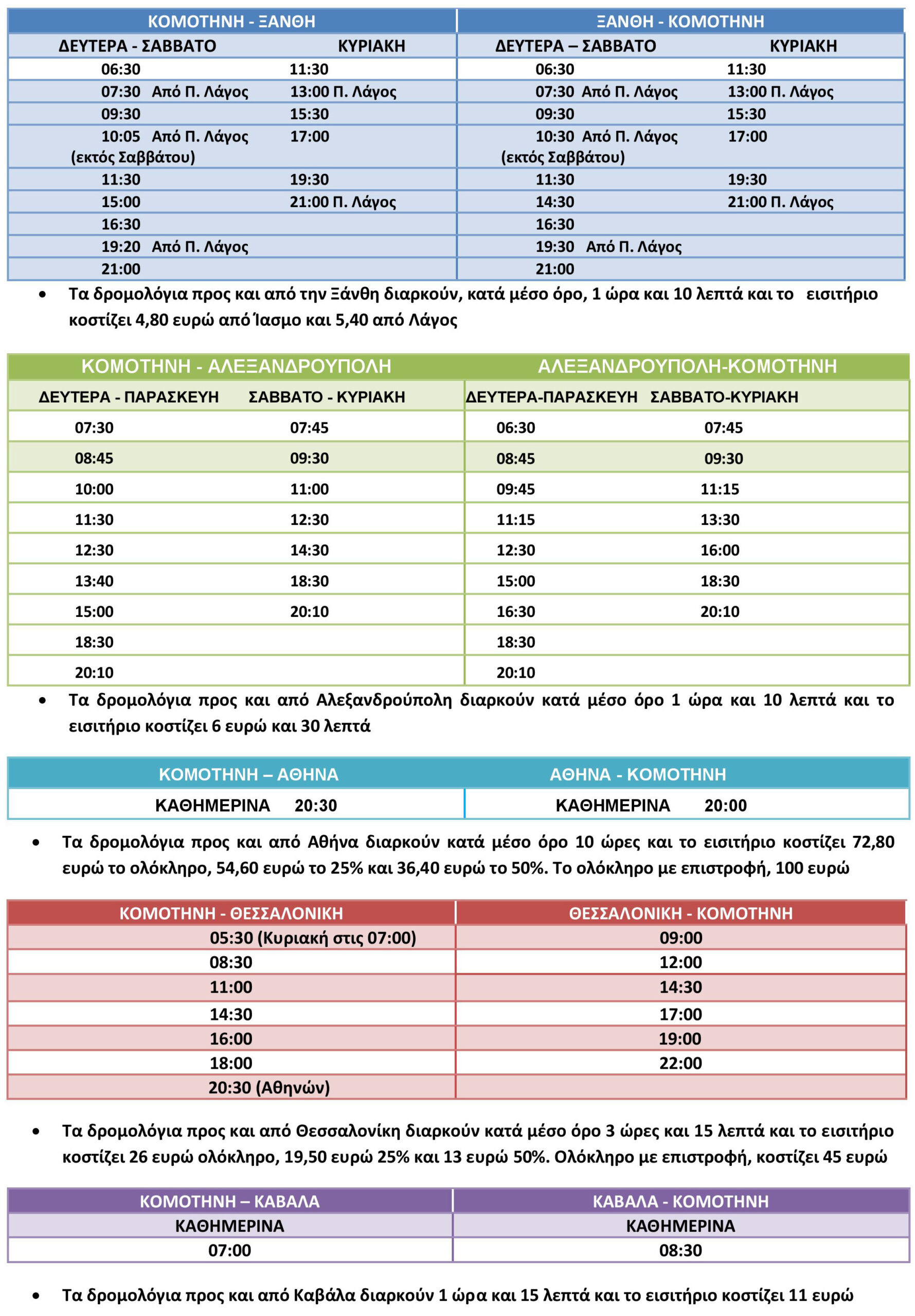 | ΚΟΜΟΤΗΝΗ - ΞΑΝΘΗ | | ΞΑΝΘΗ - ΚΟΜΟΤΗΝΗ | |
|---|---|---|---|
| ΔΕΥΤΕΡΑ - ΣΑΒΒΑΤΟ | ΚΥΡΙΑΚΗ | ΔΕΥΤΕΡΑ – ΣΑΒΒΑΤΟ | ΚΥΡΙΑΚΗ |
| 06:30 | 11:30 | 06:30 | 11:30 |
| 07:30 Από Π. Λάγος | 13:00 Π. Λάγος | 07:30 Από Π. Λάγος | 13:00 Π. Λάγος |
| 09:30 | 15:30 | 09:30 | 15:30 |
| 10:05 Από Π. Λάγος (εκτός Σαββάτου) | 17:00 | 10:30 Από Π. Λάγος (εκτός Σαββάτου) | 17:00 |
| 11:30 | 19:30 | 11:30 | 19:30 |
| 15:00 | 21:00 Π. Λάγος | 14:30 | 21:00 Π. Λάγος |
| 16:30 | | 16:30 | |
| 19:20 Από Π. Λάγος | | 19:30 Από Π. Λάγος | |
| 21:00 | | 21:00 | |

• Τα δρομολόγια προς και από την Ξάνθη διαρκούν, κατά μέσο όρο, 1 ώρα και 10 λεπτά και το εισιτήριο κοστίζει 4,80 ευρώ από Ίασμο και 5,40 από Λάγος

| ΚΟΜΟΤΗΝΗ - ΑΛΕΞΑΝΔΡΟΥΠΟΛΗ | | ΑΛΕΞΑΝΔΡΟΥΠΟΛΗ-ΚΟΜΟΤΗΝΗ | |
|---|---|---|---|
| ΔΕΥΤΕΡΑ - ΠΑΡΑΣΚΕΥΗ | ΣΑΒΒΑΤΟ - ΚΥΡΙΑΚΗ | ΔΕΥΤΕΡΑ-ΠΑΡΑΣΚΕΥΗ | ΣΑΒΒΑΤΟ-ΚΥΡΙΑΚΗ |
| 07:30 | 07:45 | 06:30 | 07:45 |
| 08:45 | 09:30 | 08:45 | 09:30 |
| 10:00 | 11:00 | 09:45 | 11:15 |
| 11:30 | 12:30 | 11:15 | 13:30 |
| 12:30 | 14:30 | 12:30 | 16:00 |
| 13:40 | 18:30 | 15:00 | 18:30 |
| 15:00 | 20:10 | 16:30 | 20:10 |
| 18:30 | | 18:30 | |
| 20:10 | | 20:10 | |

• Τα δρομολόγια προς και από Αλεξανδρούπολη διαρκούν κατά μέσο όρο 1 ώρα και 10 λεπτά και το εισιτήριο κοστίζει 6 ευρώ και 30 λεπτά

| ΚΟΜΟΤΗΝΗ – ΑΘΗΝΑ | ΑΘΗΝΑ - ΚΟΜΟΤΗΝΗ |
|---|---|
| ΚΑΘΗΜΕΡΙΝΑ 20:30 | ΚΑΘΗΜΕΡΙΝΑ 20:00 |

• Τα δρομολόγια προς και από Αθήνα διαρκούν κατά μέσο όρο 10 ώρες και το εισιτήριο κοστίζει 72,80 ευρώ το ολόκληρο, 54,60 ευρώ το 25% και 36,40 ευρώ το 50%. Το ολόκληρο με επιστροφή, 100 ευρώ

| ΚΟΜΟΤΗΝΗ - ΘΕΣΣΑΛΟΝΙΚΗ | ΘΕΣΣΑΛΟΝΙΚΗ - ΚΟΜΟΤΗΝΗ |
|---|---|
| 05:30 (Κυριακή στις 07:00) | 09:00 |
| 08:30 | 12:00 |
| 11:00 | 14:30 |
| 14:30 | 17:00 |
| 16:00 | 19:00 |
| 18:00 | 22:00 |
| 20:30 (Αθηνών) | |

• Τα δρομολόγια προς και από Θεσσαλονίκη διαρκούν κατά μέσο όρο 3 ώρες και 15 λεπτά και το εισιτήριο κοστίζει 26 ευρώ ολόκληρο, 19,50 ευρώ 25% και 13 ευρώ 50%. Ολόκληρο με επιστροφή, κοστίζει 45 ευρώ

| ΚΟΜΟΤΗΝΗ – ΚΑΒΑΛΑ | ΚΑΒΑΛΑ - ΚΟΜΟΤΗΝΗ |
|---|---|
| ΚΑΘΗΜΕΡΙΝΑ | ΚΑΘΗΜΕΡΙΝΑ |
| 07:00 | 08:30 |

• Τα δρομολόγια προς και από Καβάλα διαρκούν 1 ώρα και 15 λεπτά και το εισιτήριο κοστίζει 11 ευρώ